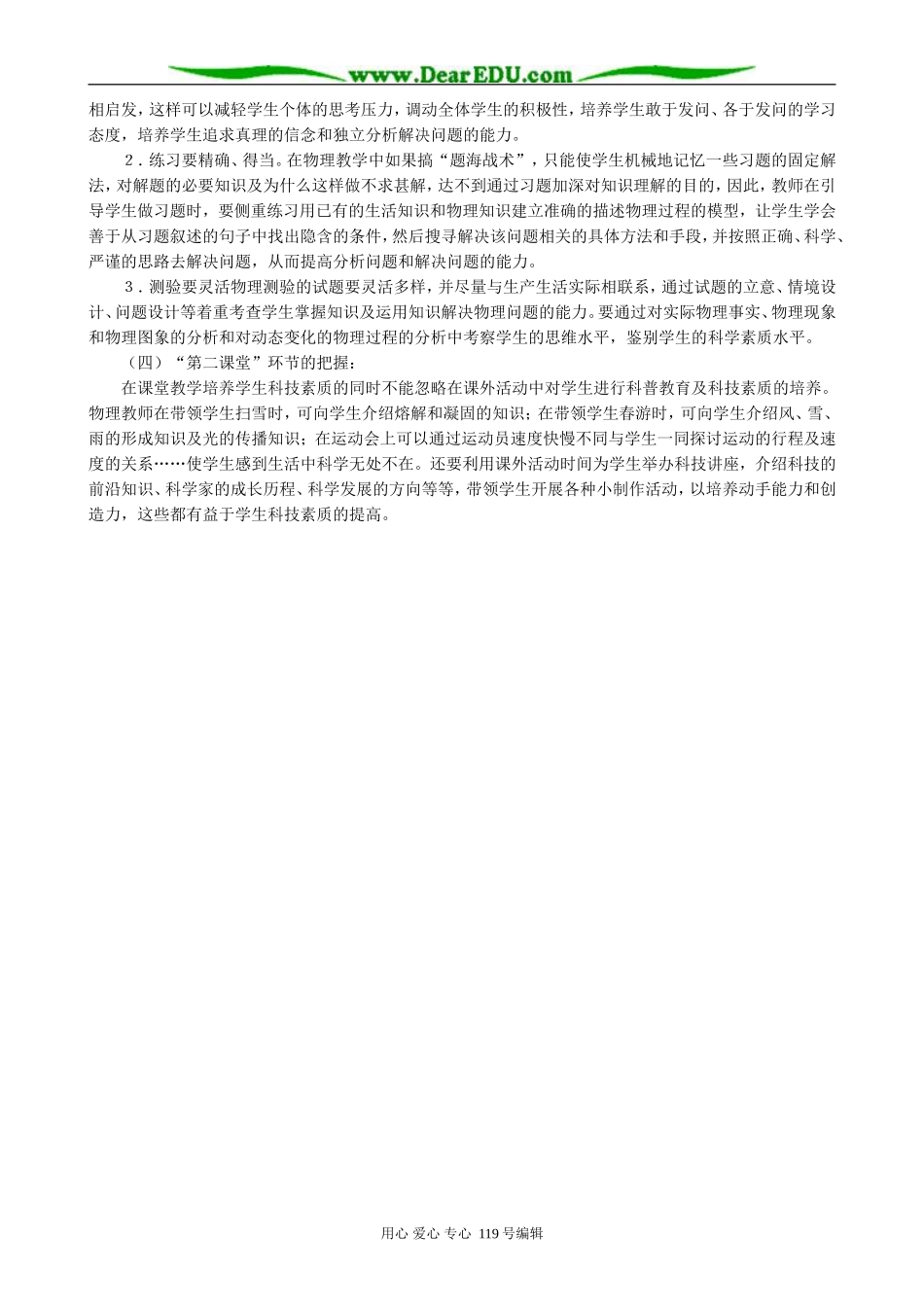 www.DearEDU.com

相启发，这样可以减轻学生个体的思考压力，调动全体学生的积极性，培养学生敢于发问、各于发问的学习态度，培养学生追求真理的信念和独立分析解决问题的能力。

2．练习要精确、得当。在物理教学中如果搞“题海战术”，只能使学生机械地记忆一些习题的固定解法，对解题的必要知识及为什么这样做不求甚解，达不到通过习题加深对知识理解的目的，因此，教师在引导学生做习题时，要侧重练习用已有的生活知识和物理知识建立准确的描述物理过程的模型，让学生学会善于从习题叙述的句子中找出隐含的条件，然后搜寻解决该问题相关的具体方法和手段，并按照正确、科学、严谨的思路去解决问题，从而提高分析问题和解决问题的能力。

3．测验要灵活物理测验的试题要灵活多样，并尽量与生产生活实际相联系，通过试题的立意、情境设计、问题设计等着重考查学生掌握知识及运用知识解决物理问题的能力。要通过对实际物理事实、物理现象和物理图象的分析和对动态变化的物理过程的分析中考察学生的思维水平，鉴别学生的科学素质水平。

（四）“第二课堂”环节的把握：

在课堂教学培养学生科技素质的同时不能忽略在课外活动中对学生进行科普教育及科技素质的培养。物理教师在带领学生扫雪时，可向学生介绍熔解和凝固的知识；在带领学生春游时，可向学生介绍风、雪、雨的形成知识及光的传播知识；在运动会上可以通过运动员速度快慢不同与学生一同探讨运动的行程及速度的关系……使学生感到生活中科学无处不在。还要利用课外活动时间为学生举办科技讲座，介绍科技的前沿知识、科学家的成长历程、科学发展的方向等等，带领学生开展各种小制作活动，以培养动手能力和创造力，这些都有益于学生科技素质的提高。

用心 爱心 专心 119号编辑